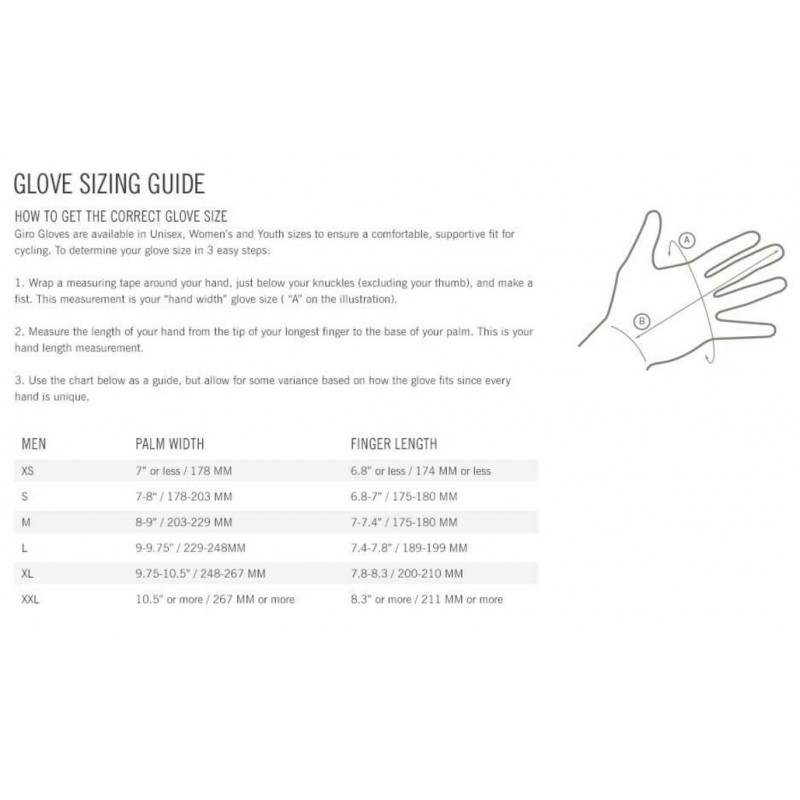 GLOVE SIZING GUIDE

HOW TO GET THE CORRECT GLOVE SIZE

Giro Gloves are available in Unisex, Women's and Youth sizes to ensure a comfortable, supportive fit for cycling. To determine your glove size in 3 easy steps:

1. Wrap a measuring tape around your hand, just below your knuckles (excluding your thumb), and make a fist. This measurement is your "hand width" glove size ( "A" on the illustration).

2. Measure the length of your hand from the tip of your longest finger to the base of your palm. This is your hand length measurement.

3. Use the chart below as a guide, but allow for some variance based on how the glove fits since every hand is unique.

A

B

| MEN | PALM WIDTH | FINGER LENGTH |
|---|---|---|
| XS | 7" or less / 178 MM | 6.8" or less / 174 MM or less |
| S | 7-8" / 178-203 MM | 6.8-7" / 175-180 MM |
| M | 8-9" / 203-229 MM | 7-7.4" / 175-180 MM |
| L | 9-9.75" / 229-248MM | 7.4-7.8" / 189-199 MM |
| XL | 9.75-10.5" / 248-267 MM | 7.8-8.3 / 200-210 MM |
| XXL | 10.5" or more / 267 MM or more | 8.3" or more / 211 MM or more |